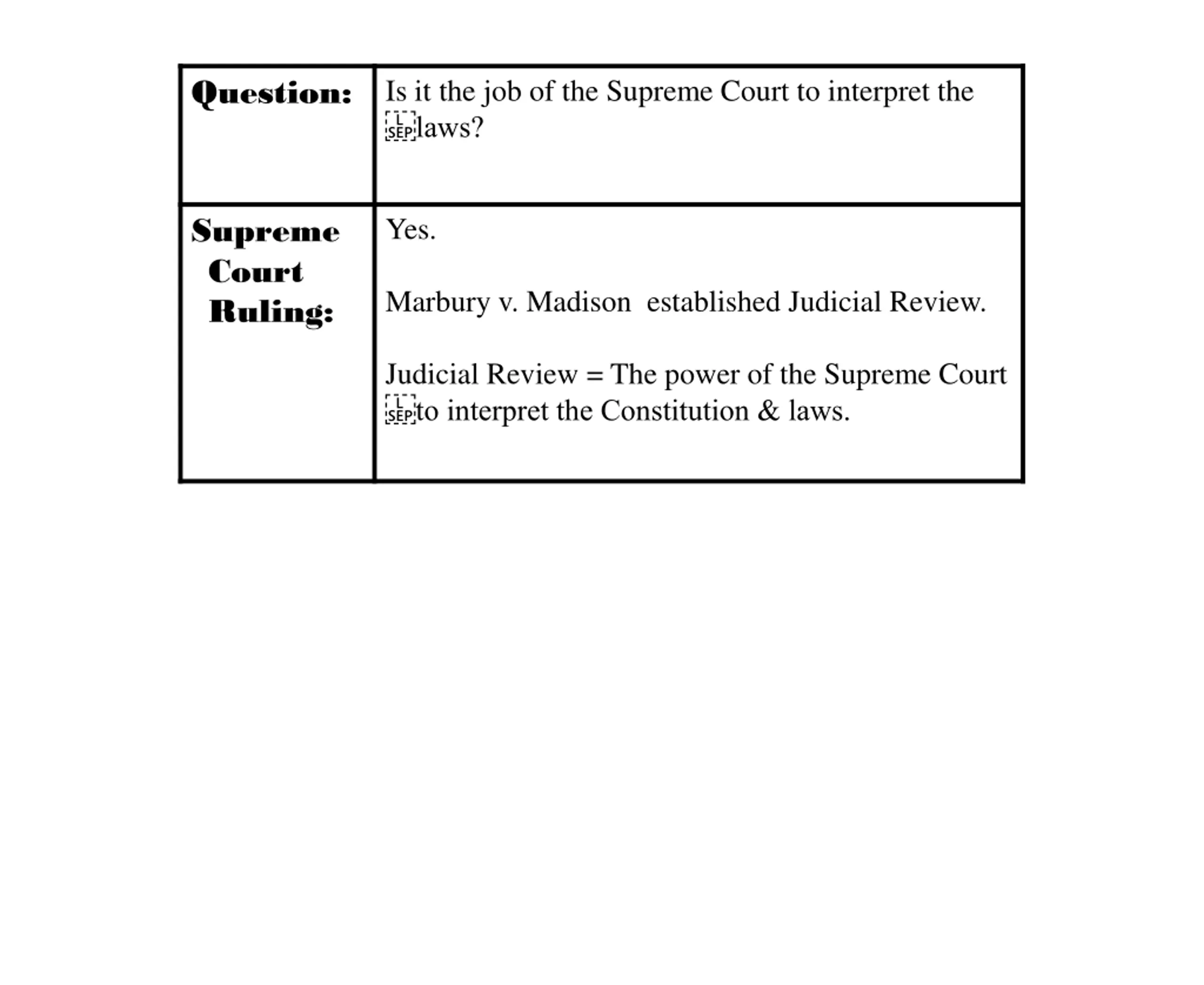 | Question: | Is it the job of the Supreme Court to interpret the laws? |
|---|---|
| Supreme Court Ruling: | Yes.<br><br>Marbury v. Madison established Judicial Review.<br><br>Judicial Review = The power of the Supreme Court to interpret the Constitution & laws. |